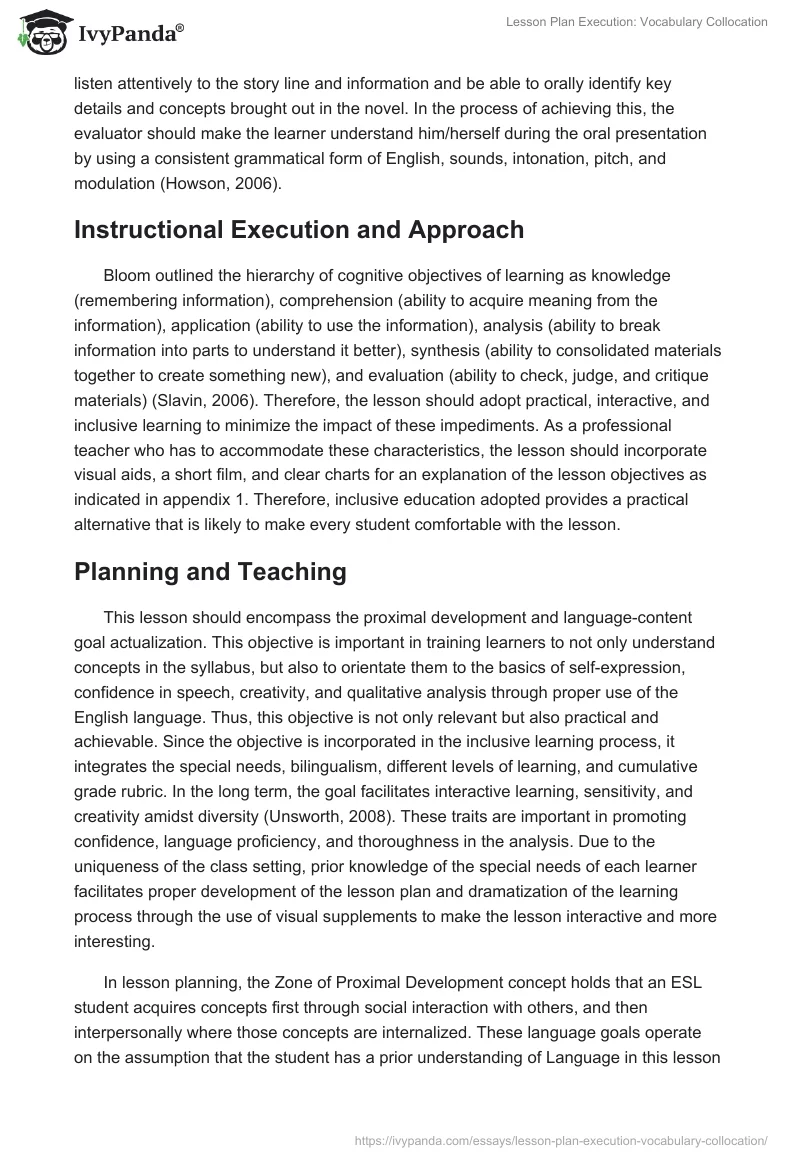 IvyPanda®

Lesson Plan Execution: Vocabulary Collocation

listen attentively to the story line and information and be able to orally identify key details and concepts brought out in the novel. In the process of achieving this, the evaluator should make the learner understand him/herself during the oral presentation by using a consistent grammatical form of English, sounds, intonation, pitch, and modulation (Howson, 2006).

Instructional Execution and Approach

Bloom outlined the hierarchy of cognitive objectives of learning as knowledge (remembering information), comprehension (ability to acquire meaning from the information), application (ability to use the information), analysis (ability to break information into parts to understand it better), synthesis (ability to consolidated materials together to create something new), and evaluation (ability to check, judge, and critique materials) (Slavin, 2006). Therefore, the lesson should adopt practical, interactive, and inclusive learning to minimize the impact of these impediments. As a professional teacher who has to accommodate these characteristics, the lesson should incorporate visual aids, a short film, and clear charts for an explanation of the lesson objectives as indicated in appendix 1. Therefore, inclusive education adopted provides a practical alternative that is likely to make every student comfortable with the lesson.

Planning and Teaching

This lesson should encompass the proximal development and language-content goal actualization. This objective is important in training learners to not only understand concepts in the syllabus, but also to orientate them to the basics of self-expression, confidence in speech, creativity, and qualitative analysis through proper use of the English language. Thus, this objective is not only relevant but also practical and achievable. Since the objective is incorporated in the inclusive learning process, it integrates the special needs, bilingualism, different levels of learning, and cumulative grade rubric. In the long term, the goal facilitates interactive learning, sensitivity, and creativity amidst diversity (Unsworth, 2008). These traits are important in promoting confidence, language proficiency, and thoroughness in the analysis. Due to the uniqueness of the class setting, prior knowledge of the special needs of each learner facilitates proper development of the lesson plan and dramatization of the learning process through the use of visual supplements to make the lesson interactive and more interesting.

In lesson planning, the Zone of Proximal Development concept holds that an ESL student acquires concepts first through social interaction with others, and then interpersonally where those concepts are internalized. These language goals operate on the assumption that the student has a prior understanding of Language in this lesson

https://ivypanda.com/essays/lesson-plan-execution-vocabulary-collocation/